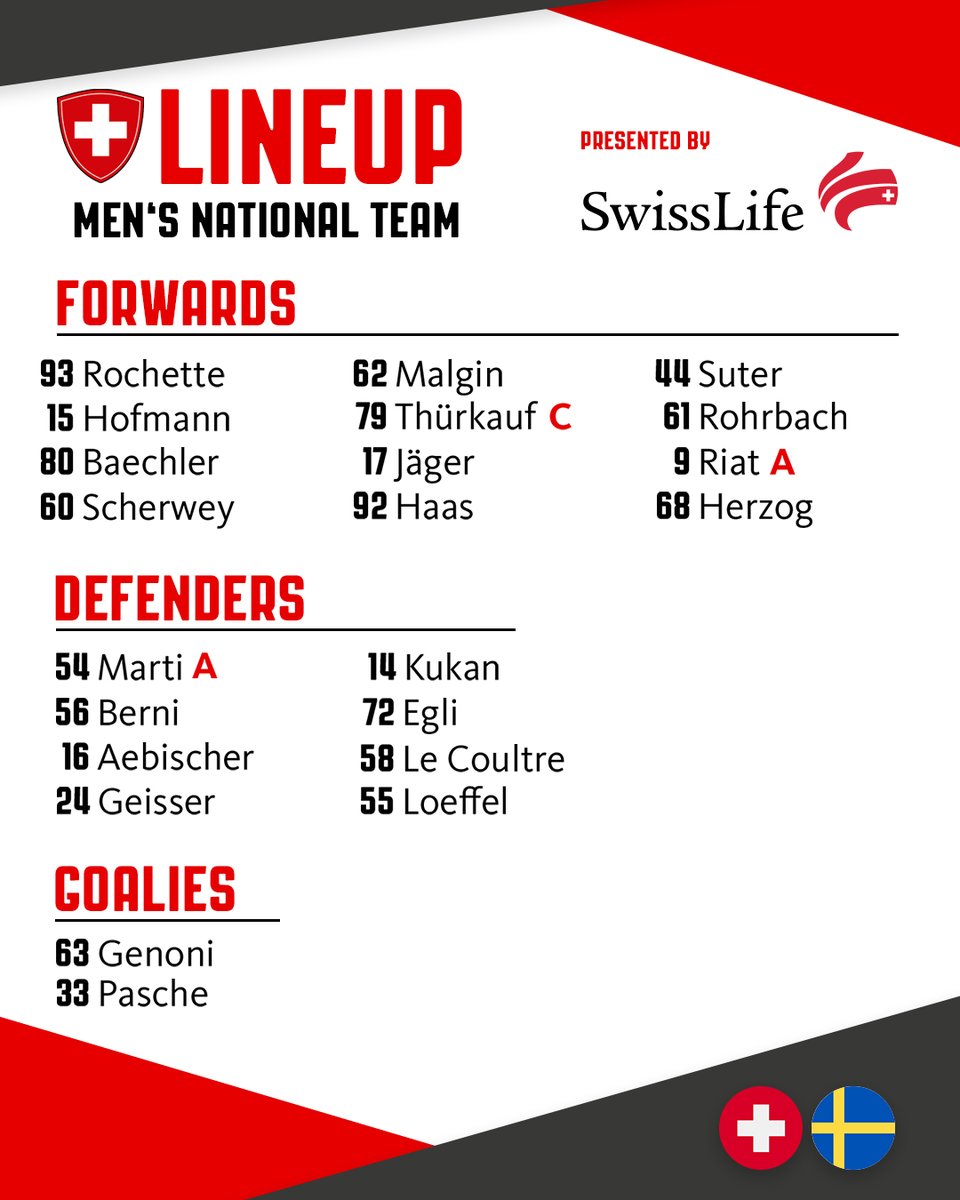 LINEUP
MEN'S NATIONAL TEAM

PRESENTED BY
SwissLife

FORWARDS

93 Rochette
15 Hofmann
80 Baechler
60 Scherwey

62 Malgin
79 Thürkauf C
17 Jäger
92 Haas

44 Suter
61 Rohrbach
9 Riat A
68 Herzog

DEFENDERS

54 Marti A
56 Berni
16 Aebischer
24 Geisser

14 Kukan
72 Egli
58 Le Coultre
55 Loeffel

GOALIES

63 Genoni
33 Pasche